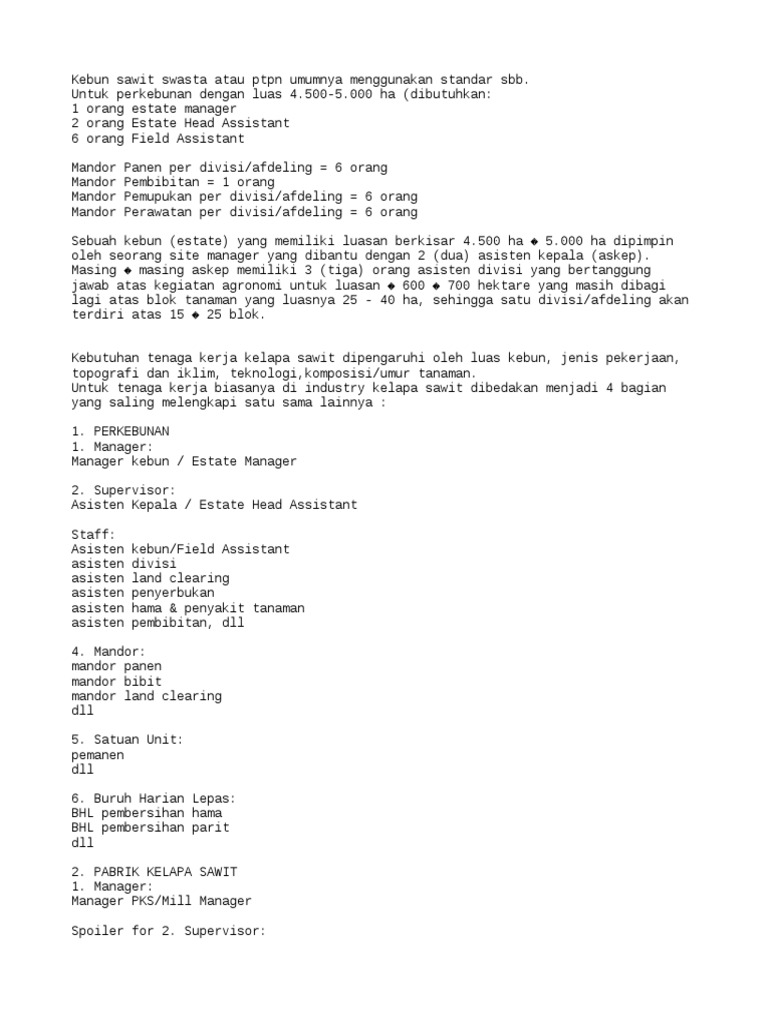 Kebun sawit swasta atau ptpn umumnya menggunakan standar sbb.
Untuk perkebunan dengan luas 4.500-5.000 ha (dibutuhkan:
1 orang estate manager
2 orang Estate Head Assistant
6 orang Field Assistant

Mandor Panen per divisi/afdeling = 6 orang
Mandor Pembibitan = 1 orang
Mandor Pemupukan per divisi/afdeling = 6 orang
Mandor Perawatan per divisi/afdeling = 6 orang

Sebuah kebun (estate) yang memiliki luasan berkisar 4.500 ha ◆ 5.000 ha dipimpin oleh seorang site manager yang dibantu dengan 2 (dua) asisten kepala (askep). Masing ◆ masing askep memiliki 3 (tiga) orang asisten divisi yang bertanggung jawab atas kegiatan agronomi untuk luasan ◆ 600 ◆ 700 hektare yang masih dibagi lagi atas blok tanaman yang luasnya 25 - 40 ha, sehingga satu divisi/afdeling akan terdiri atas 15 ◆ 25 blok.

Kebutuhan tenaga kerja kelapa sawit dipengaruhi oleh luas kebun, jenis pekerjaan, topografi dan iklim, teknologi,komposisi/umur tanaman.
Untuk tenaga kerja biasanya di industry kelapa sawit dibedakan menjadi 4 bagian yang saling melengkapi satu sama lainnya :

1. PERKEBUNAN
1. Manager:
Manager kebun / Estate Manager

2. Supervisor:
Asisten Kepala / Estate Head Assistant

Staff:
Asisten kebun/Field Assistant
asisten divisi
asisten land clearing
asisten penyerbukan
asisten hama & penyakit tanaman
asisten pembibitan, dll

4. Mandor:
mandor panen
mandor bibit
mandor land clearing
dll

5. Satuan Unit:
pemanen
dll

6. Buruh Harian Lepas:
BHL pembersihan hama
BHL pembersihan parit
dll

2. PABRIK KELAPA SAWIT
1. Manager:
Manager PKS/Mill Manager

Spoiler for 2. Supervisor: